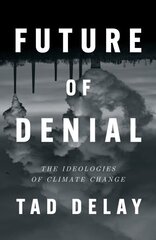 FUTURE
OF
DENIAL

THE IDEOLOGIES
OF CLIMATE CHANGE

TAD DELAY